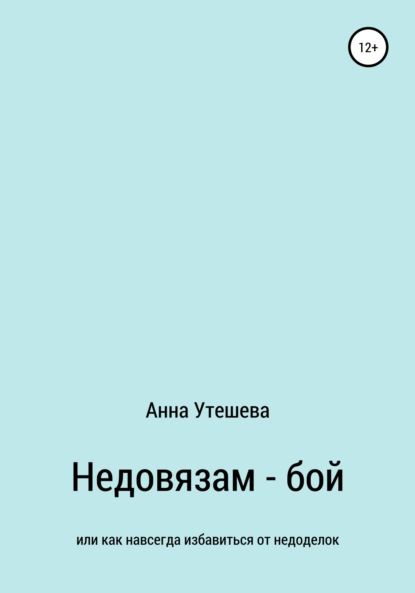 12+

Анна Утешева

Недовязам - бой

или как навсегда избавиться от недоделок